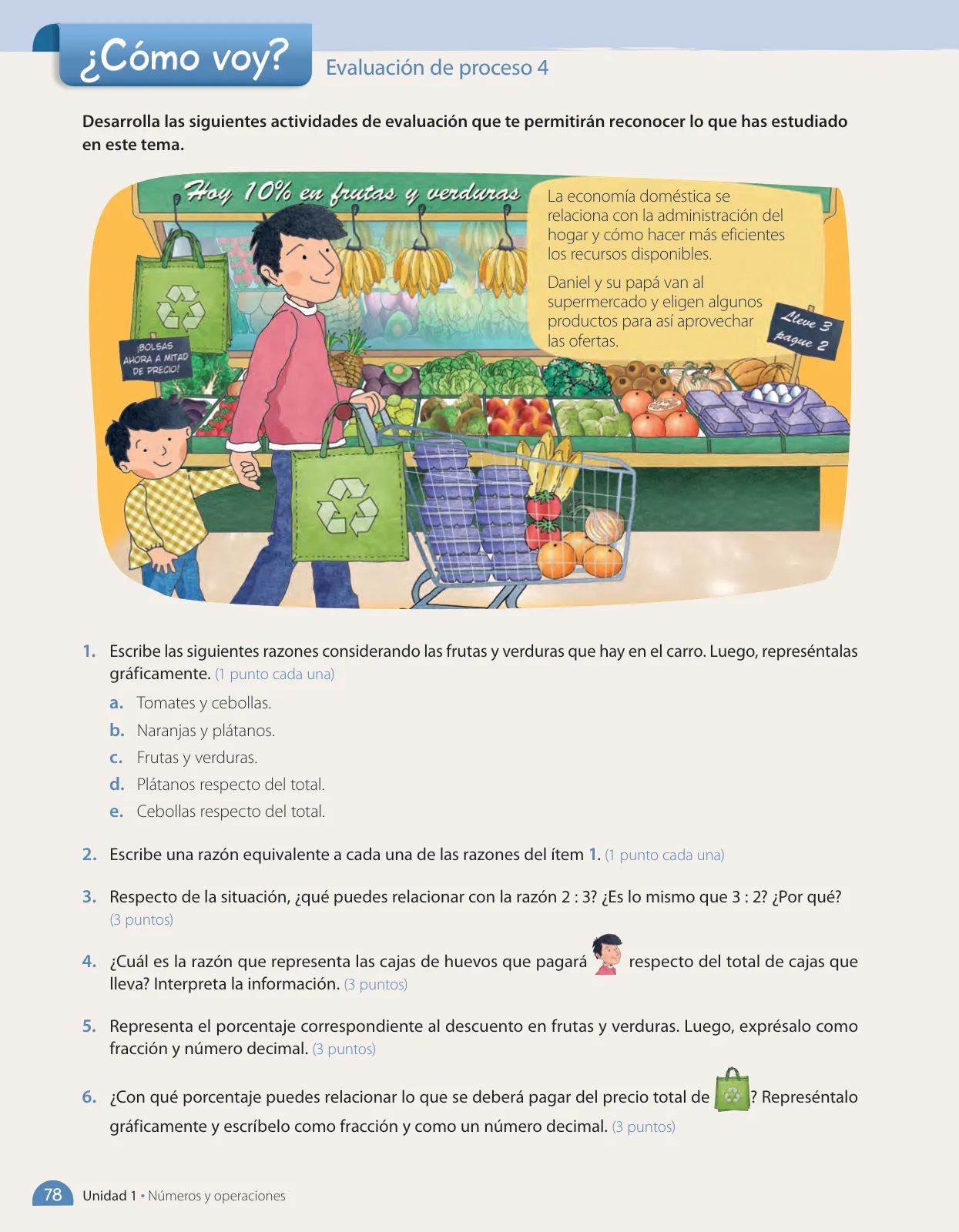 ¿Cómo voy?

Evaluación de proceso 4

Desarrolla las siguientes actividades de evaluación que te permitirán reconocer lo que has estudiado en este tema.

Hoy 10% en frutas y verduras

La economía doméstica se relaciona con la administración del hogar y cómo hacer más eficientes los recursos disponibles.

Daniel y su papá van al supermercado y eligen algunos productos para así aprovechar las ofertas.

¡BOLSAS AHORA A MITAD DE PRECIO!

Lleve 3 pague 2

1. Escribe las siguientes razones considerando las frutas y verduras que hay en el carro. Luego, represéntalas gráficamente. (1 punto cada una)

a. Tomates y cebollas.
b. Naranjas y plátanos.
c. Frutas y verduras.
d. Plátanos respecto del total.
e. Cebollas respecto del total.

2. Escribe una razón equivalente a cada una de las razones del ítem 1. (1 punto cada una)

3. Respecto de la situación, ¿qué puedes relacionar con la razón 2 : 3? ¿Es lo mismo que 3 : 2? ¿Por qué? (3 puntos)

4. ¿Cuál es la razón que representa las cajas de huevos que pagará respecto del total de cajas que lleva? Interpreta la información. (3 puntos)

5. Representa el porcentaje correspondiente al descuento en frutas y verduras. Luego, exprésalo como fracción y número decimal. (3 puntos)

6. ¿Con qué porcentaje puedes relacionar lo que se deberá pagar del precio total de ? Represéntalo gráficamente y escríbelo como fracción y como un número decimal. (3 puntos)

78 Unidad 1 • Números y operaciones